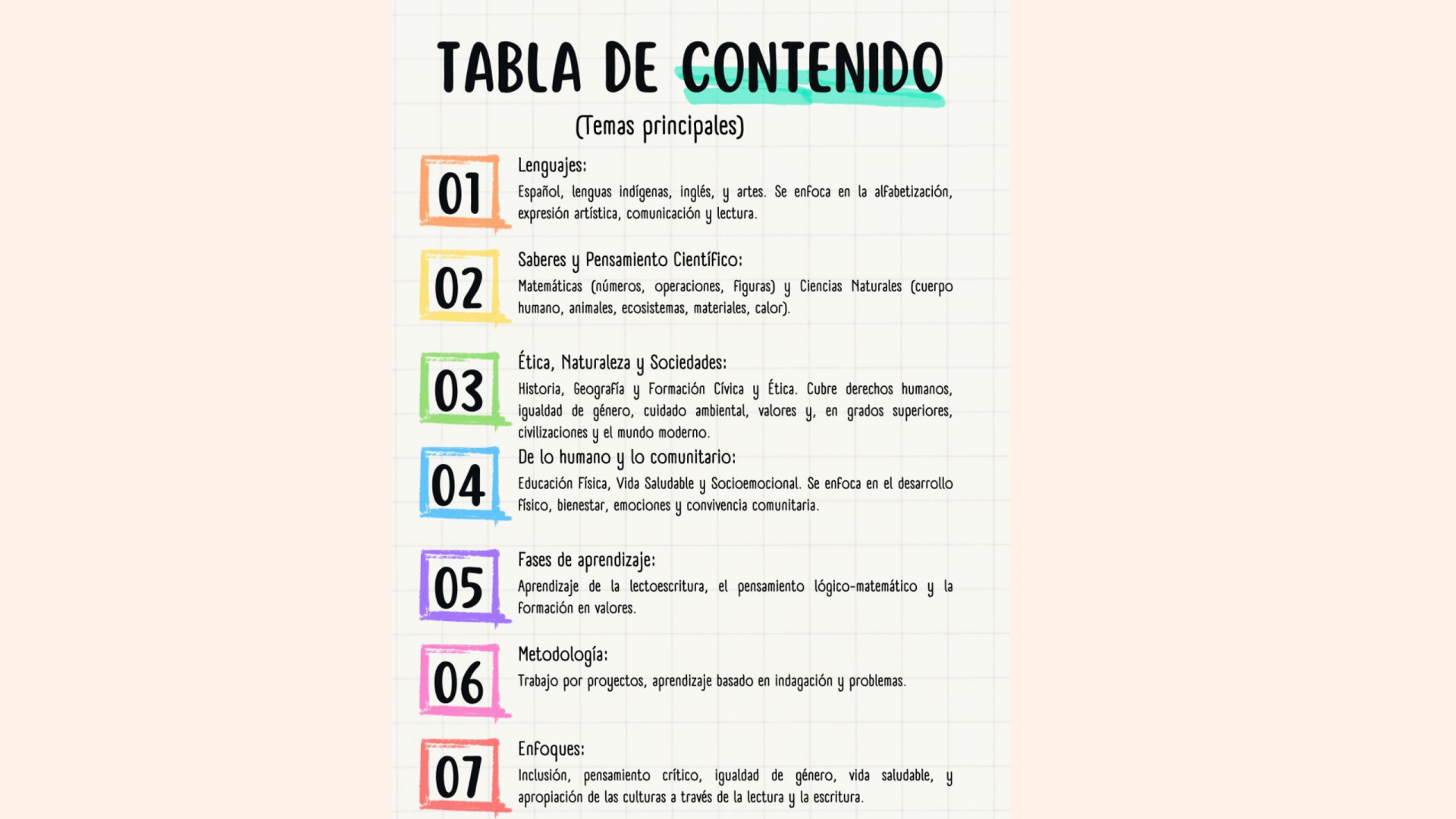 TABLA DE CONTENIDO

(Temas principales)

01

Lenguajes:

Español, lenguas indígenas, inglés, y artes. Se enfoca en la alfabetización, expresión artística, comunicación y lectura.

02

Saberes y Pensamiento Científico:

Matemáticas (números, operaciones, figuras) y Ciencias Naturales (cuerpo humano, animales, ecosistemas, materiales, calor).

03

Ética, Naturaleza y Sociedades:

Historia, Geografía y Formación Cívica y Ética. Cubre derechos humanos, igualdad de género, cuidado ambiental, valores y, en grados superiores, civilizaciones y el mundo moderno.

04

De lo humano y lo comunitario:

Educación Física, Vida Saludable y Socioemocional. Se enfoca en el desarrollo físico, bienestar, emociones y convivencia comunitaria.

05

Fases de aprendizaje:

Aprendizaje de la lectoescritura, el pensamiento lógico-matemático y la formación en valores.

06

Metodología:

Trabajo por proyectos, aprendizaje basado en indagación y problemas.

07

Enfoques:

Inclusión, pensamiento crítico, igualdad de género, vida saludable, y apropiación de las culturas a través de la lectura y la escritura.